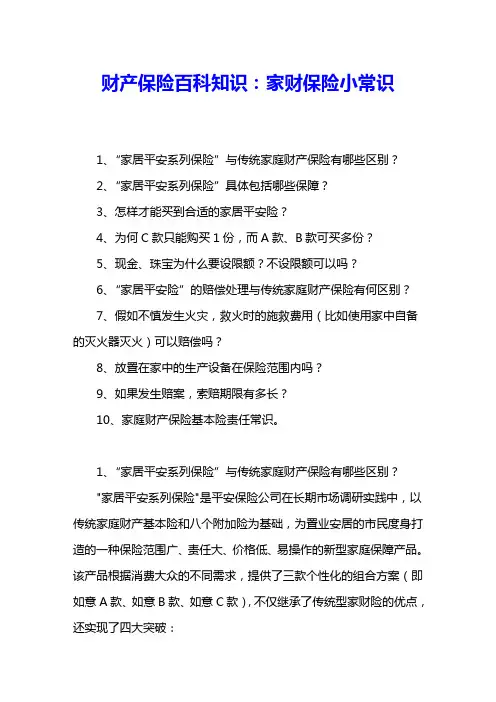 财产保险百科知识：家财保险小常识

1、“家居平安系列保险”与传统家庭财产保险有哪些区别？

2、“家居平安系列保险”具体包括哪些保障？

3、怎样才能买到合适的家居平安险？

4、为何 C 款只能购买 1 份，而 A 款、B 款可买多份？

5、现金、珠宝为什么要设限额？不设限额可以吗？

6、“家居平安险”的赔偿处理与传统家庭财产保险有何区别？

7、假如不慎发生火灾，救火时的施救费用（比如使用家中自备的灭火器灭火）可以赔偿吗？

8、放置在家中的生产设备在保险范围内吗？

9、如果发生赔案，索赔期限有多长？

10、家庭财产保险基本险责任常识。

1、“家居平安系列保险”与传统家庭财产保险有哪些区别？

"家居平安系列保险"是平安保险公司在长期市场调研实践中，以传统家庭财产基本险和八个附加险为基础，为置业安居的市民度身打造的一种保险范围广、责任大、价格低、易操作的新型家庭保障产品。该产品根据消费大众的不同需求，提供了三款个性化的组合方案（即如意 A 款、如意 B 款、如意 C 款），不仅继承了传统型家财险的优点，还实现了四大突破：